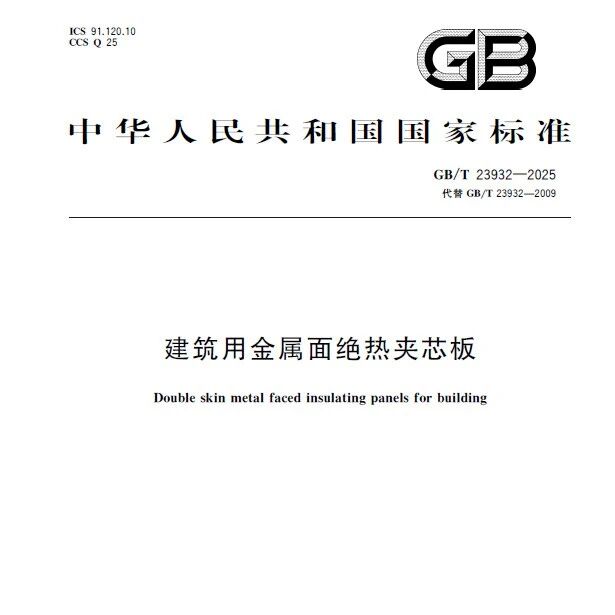 ICS 91.120.10
CCS Q 25

GB

中华人民共和国国家标准

GB/T 23932—2025
代替 GB/T 23932—2009

建筑用金属面绝热夹芯板

Double skin metal faced insulating panels for building